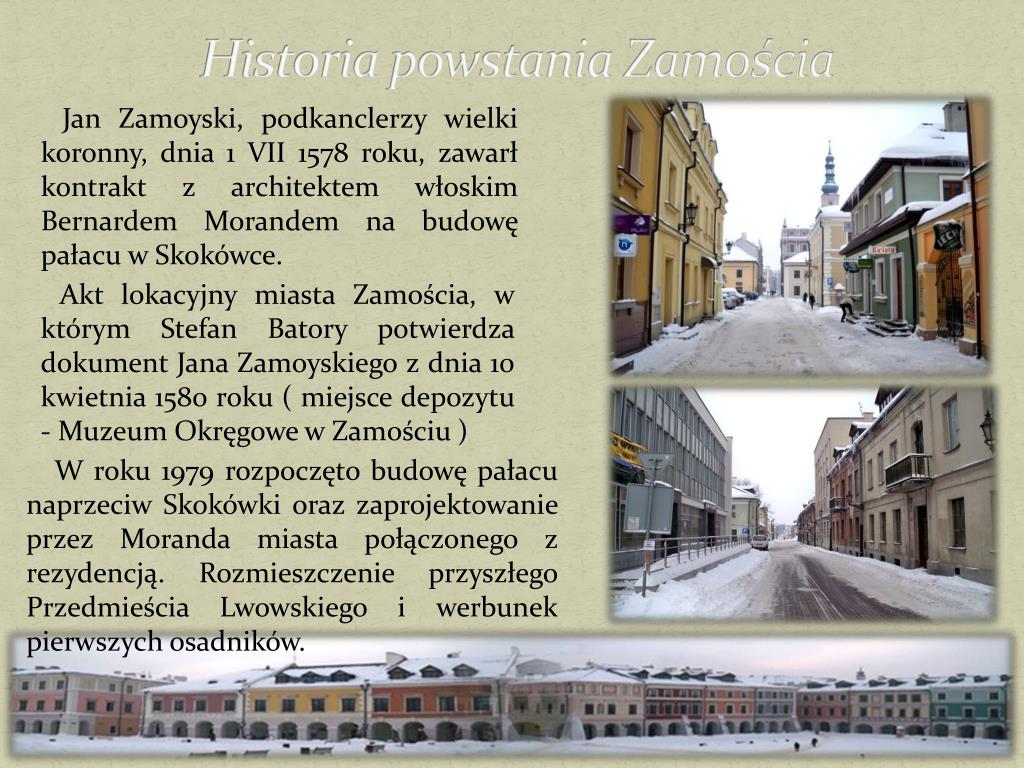 Historia powstania Zamościa

Jan Zamoyski, podkanclerzy wielki koronny, dnia 1 VII 1578 roku, zawarł kontrakt z architektem włoskim Bernardem Morandem na budowę pałacu w Skokówce.

Akt lokacyjny miasta Zamościa, w którym Stefan Batory potwierdza dokument Jana Zamoyskiego z dnia 10 kwietnia 1580 roku ( miejsce depozytu - Muzeum Okręgowe w Zamościu )

W roku 1979 rozpoczęto budowę pałacu naprzeciw Skokówki oraz zaprojektowanie przez Moranda miasta połączonego z rezydencją. Rozmieszczenie przyszłego Przedmieścia Lwowskiego i werbunek pierwszych osadników.